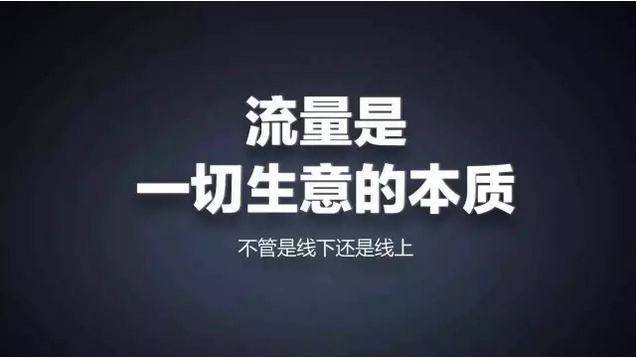 流量是
一切生意的本质

不管是线下还是线上